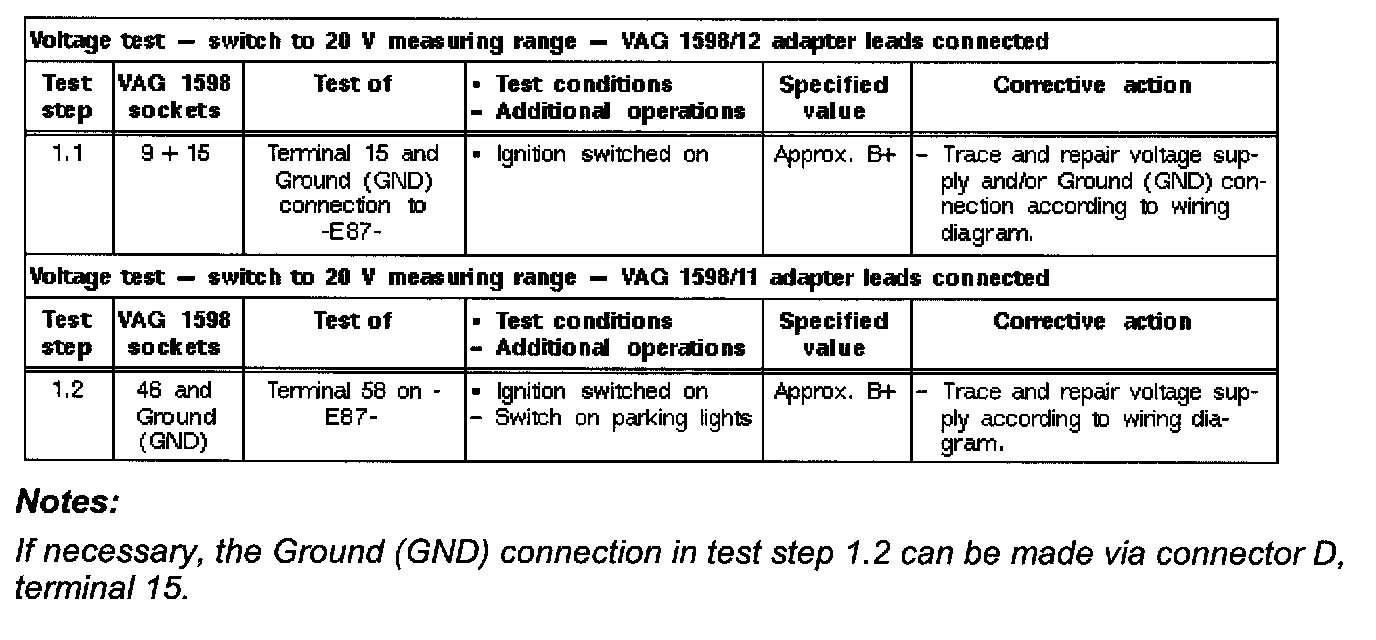 Voltage test – switch to 20 V measuring range – VAG 1598/12 adapter leads connected

| Test step | VAG 1598 sockets | Test of | • Test conditions – Additional operations | Specified value | Corrective action |
|---|---|---|---|---|---|
| 1.1 | 9 + 15 | Terminal 15 and Ground (GND) connection to -E87- | • Ignition switched on | Approx. B+ | – Trace and repair voltage supply and/or Ground (GND) connection according to wiring diagram. |

Voltage test – switch to 20 V measuring range – VAG 1598/11 adapter leads connected

| Test step | VAG 1598 sockets | Test of | • Test conditions – Additional operations | Specified value | Corrective action |
|---|---|---|---|---|---|
| 1.2 | 46 and Ground (GND) | Terminal 58 on -E87- | • Ignition switched on – Switch on parking lights | Approx. B+ | – Trace and repair voltage supply according to wiring diagram. |

Notes:

If necessary, the Ground (GND) connection in test step 1.2 can be made via connector D, terminal 15.